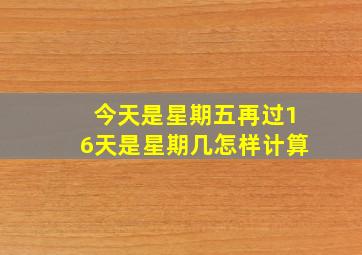 今天是星期五再过16天是星期几怎样计算